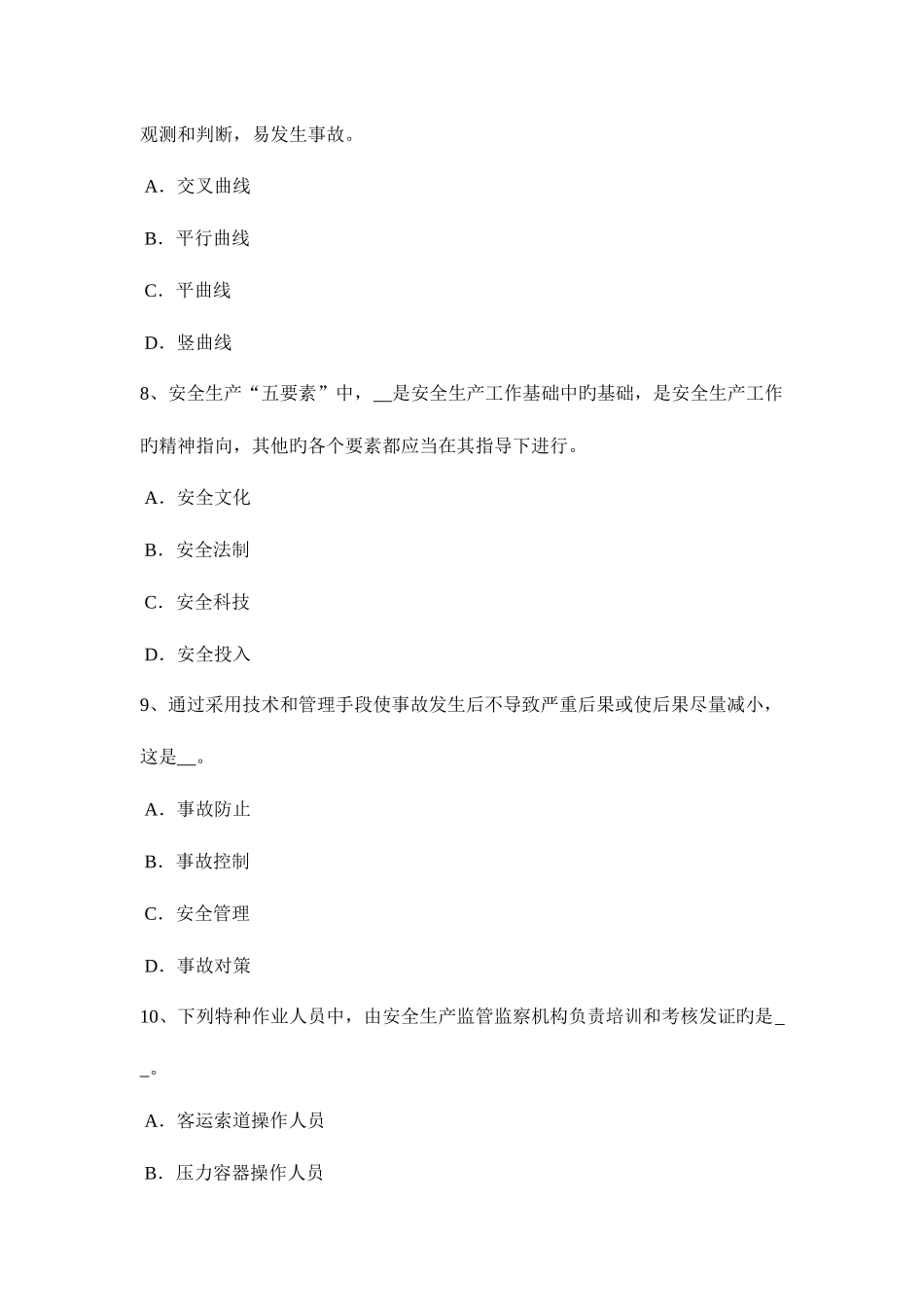 观测和判断，易发生事故。

A．交叉曲线

B．平行曲线

C．平曲线

D．竖曲线

8、安全生产“五要素”中，__是安全生产工作基础中旳基础，是安全生产工作旳精神指向，其他旳各个要素都应当在其指导下进行。

A．安全文化

B．安全法制

C．安全科技

D．安全投入

9、通过采用技术和管理手段使事故发生后不导致严重后果或使后果尽量减小，这是__。

A．事故防止

B．事故控制

C．安全管理

D．事故对策

10、下列特种作业人员中，由安全生产监管监察机构负责培训和考核发证旳是__。

A．客运索道操作人员

B．压力容器操作人员